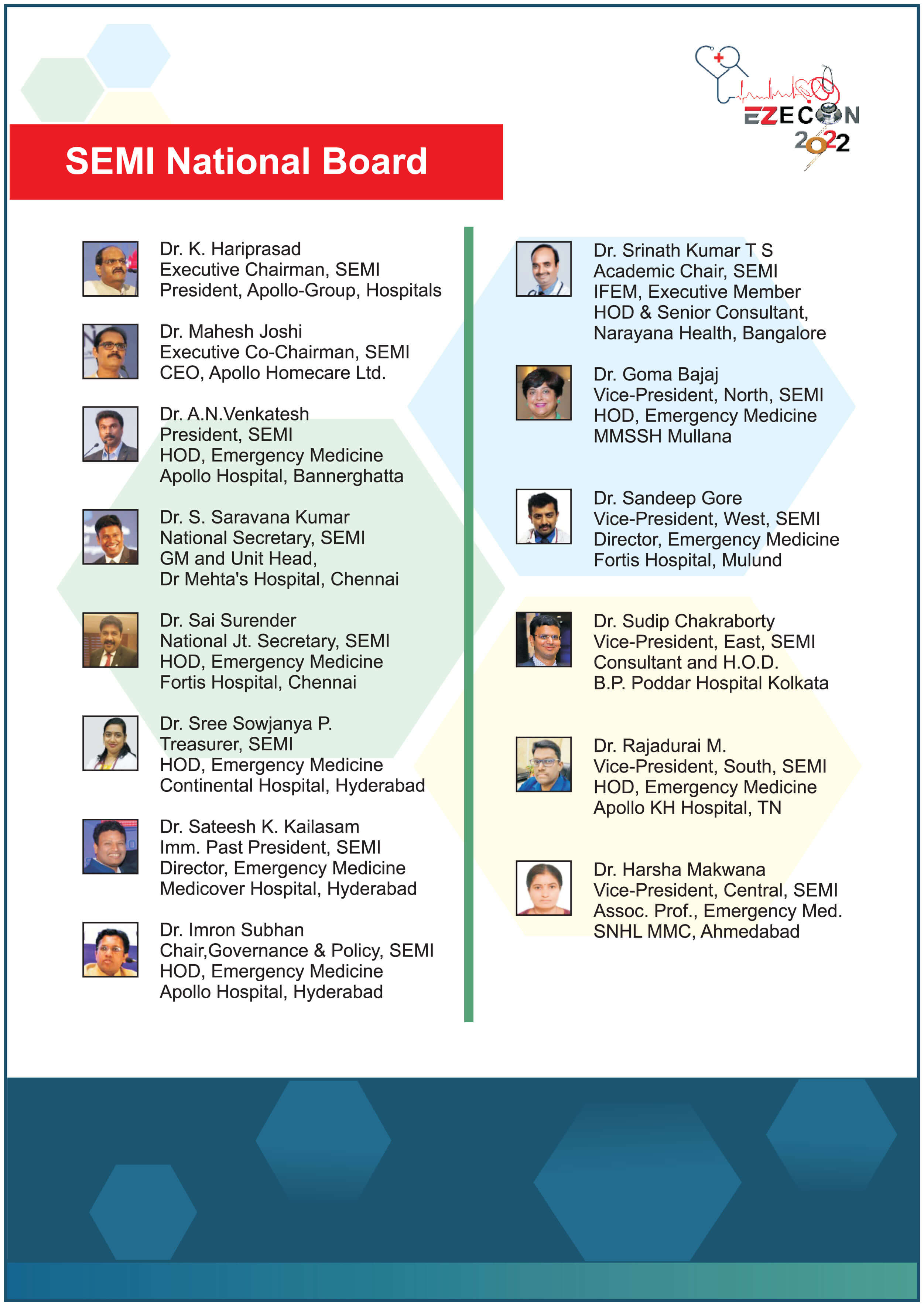 EZECON 2022

SEMI National Board

Dr. K. Hariprasad
Executive Chairman, SEMI
President, Apollo-Group, Hospitals

Dr. Mahesh Joshi
Executive Co-Chairman, SEMI
CEO, Apollo Homecare Ltd.

Dr. A.N.Venkatesh
President, SEMI
HOD, Emergency Medicine
Apollo Hospital, Bannerghatta

Dr. S. Saravana Kumar
National Secretary, SEMI
GM and Unit Head,
Dr Mehta's Hospital, Chennai

Dr. Sai Surender
National Jt. Secretary, SEMI
HOD, Emergency Medicine
Fortis Hospital, Chennai

Dr. Sree Sowjanya P.
Treasurer, SEMI
HOD, Emergency Medicine
Continental Hospital, Hyderabad

Dr. Sateesh K. Kailasam
Imm. Past President, SEMI
Director, Emergency Medicine
Medicover Hospital, Hyderabad

Dr. Imron Subhan
Chair,Governance & Policy, SEMI
HOD, Emergency Medicine
Apollo Hospital, Hyderabad

Dr. Srinath Kumar T S
Academic Chair, SEMI
IFEM, Executive Member
HOD & Senior Consultant,
Narayana Health, Bangalore

Dr. Goma Bajaj
Vice-President, North, SEMI
HOD, Emergency Medicine
MMSSH Mullana

Dr. Sandeep Gore
Vice-President, West, SEMI
Director, Emergency Medicine
Fortis Hospital, Mulund

Dr. Sudip Chakraborty
Vice-President, East, SEMI
Consultant and H.O.D.
B.P. Poddar Hospital Kolkata

Dr. Rajadurai M.
Vice-President, South, SEMI
HOD, Emergency Medicine
Apollo KH Hospital, TN

Dr. Harsha Makwana
Vice-President, Central, SEMI
Assoc. Prof., Emergency Med.
SNHL MMC, Ahmedabad